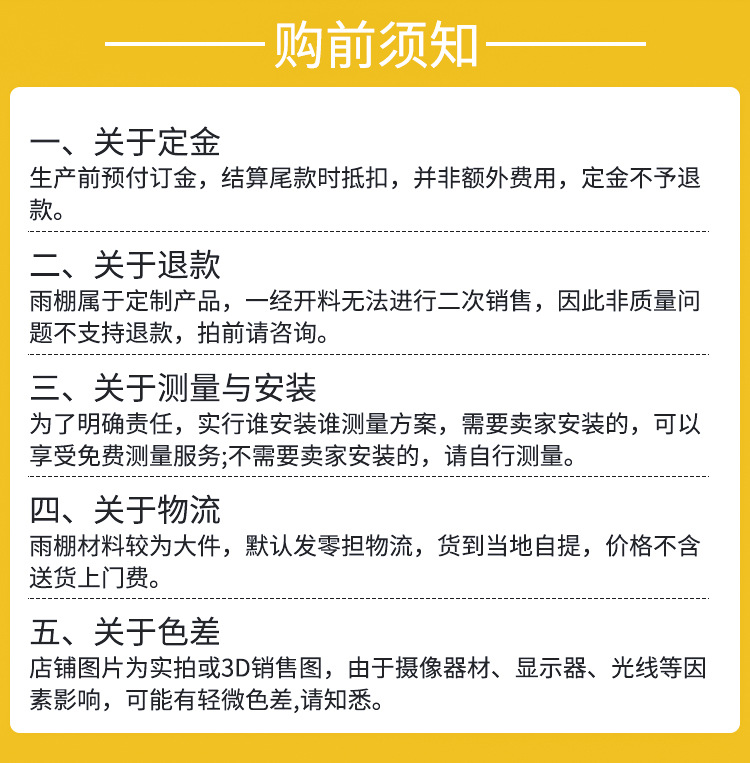 购前须知

一、关于定金
生产前预付订金，结算尾款时抵扣，并非额外费用，定金不予退款。

二、关于退款
雨棚属于定制产品，一经开料无法进行二次销售，因此非质量问题不支持退款，拍前请咨询。

三、关于测量与安装
为了明确责任，实行谁安装谁测量方案，需要卖家安装的，可以享受免费测量服务;不需要卖家安装的，请自行测量。

四、关于物流
雨棚材料较为大件，默认发零担物流，货到当地自提，价格不含送货上门费。

五、关于色差
店铺图片为实拍或3D销售图，由于摄像器材、显示器、光线等因素影响，可能有轻微色差,请知悉。